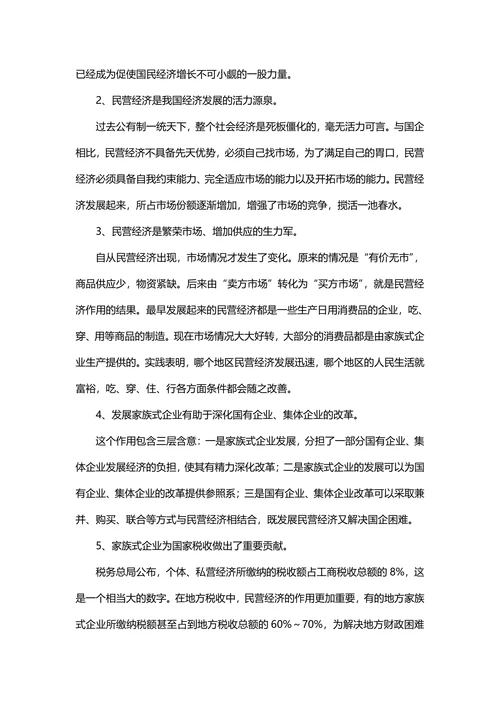 已经成为促使国民经济增长不可小觑的一股力量。

2、民营经济是我国经济发展的活力源泉。

过去公有制一统天下，整个社会经济是死板僵化的，毫无活力可言。与国企相比，民营经济不具备先天优势，必须自己找市场，为了满足自己的胃口，民营经济必须具备自我约束能力、完全适应市场的能力以及开拓市场的能力。民营经济发展起来，所占市场份额逐渐增加，增强了市场的竞争，搅活一池春水。

3、民营经济是繁荣市场、增加供应的生力军。

自从民营经济出现，市场情况才发生了变化。原来的情况是“有价无市”，商品供应少，物资紧缺。后来由“卖方市场”转化为“买方市场”，就是民营经济作用的结果。最早发展起来的民营经济都是一些生产日用消费品的企业，吃、穿、用等商品的制造。现在市场情况大大好转，大部分的消费品都是由家族式企业生产提供的。实践表明，哪个地区民营经济发展迅速，哪个地区的人民生活就富裕，吃、穿、住、行各方面条件都会随之改善。

4、发展家族式企业有助于深化国有企业、集体企业的改革。

这个作用包含三层含意：一是家族式企业发展，分担了一部分国有企业、集体企业发展经济的负担，使其有精力深化改革；二是家族式企业的发展可以为国有企业、集体企业的改革提供参照系；三是国有企业、集体企业改革可以采取兼并、购买、联合等方式与民营经济相结合，既发展民营经济又解决国企困难。

5、家族式企业为国家税收做出了重要贡献。

税务总局公布，个体、私营经济所缴纳的税收额占工商税收总额的 8%，这是一个相当大的数字。在地方税收中，民营经济的作用更加重要，有的地方家族式企业所缴纳税额甚至占到地方税收总额的 60%～70%，为解决地方财政困难